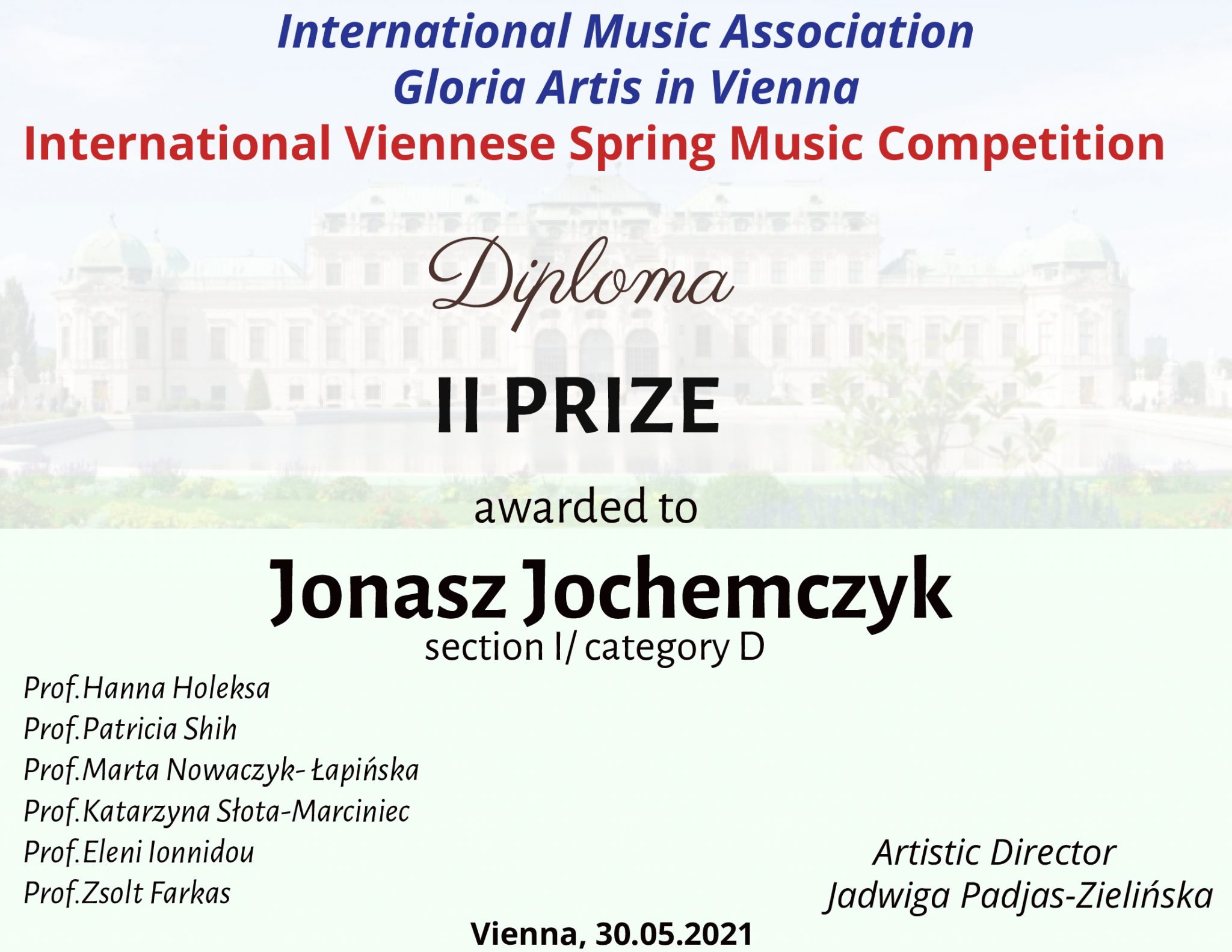 International Music Association
Gloria Artis in Vienna
International Viennese Spring Music Competition

Diploma

II PRIZE

awarded to

Jonasz Jochemczyk
section I/ category D

Prof.Hanna Holeksa
Prof.Patricia Shih
Prof.Marta Nowaczyk- Łapińska
Prof.Katarzyna Słota-Marciniec
Prof.Eleni Ionnidou
Prof.Zsolt Farkas

Artistic Director
Jadwiga Padjas-Zielińska

Vienna, 30.05.2021